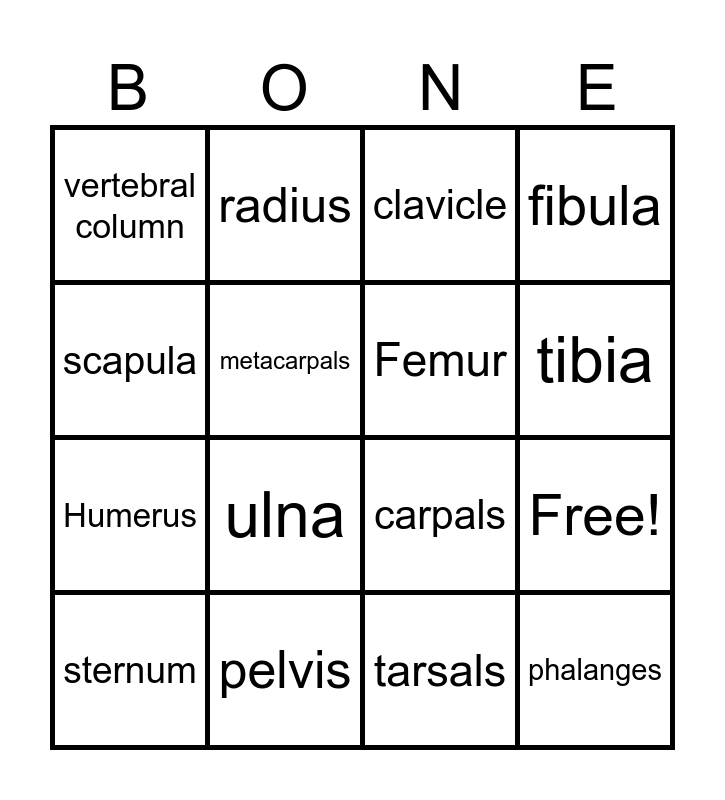 | B | O | N | E |
|---|---|---|---|
| vertebral column | radius | clavicle | fibula |
| scapula | metacarpals | Femur | tibia |
| Humerus | ulna | carpals | Free! |
| sternum | pelvis | tarsals | phalanges |